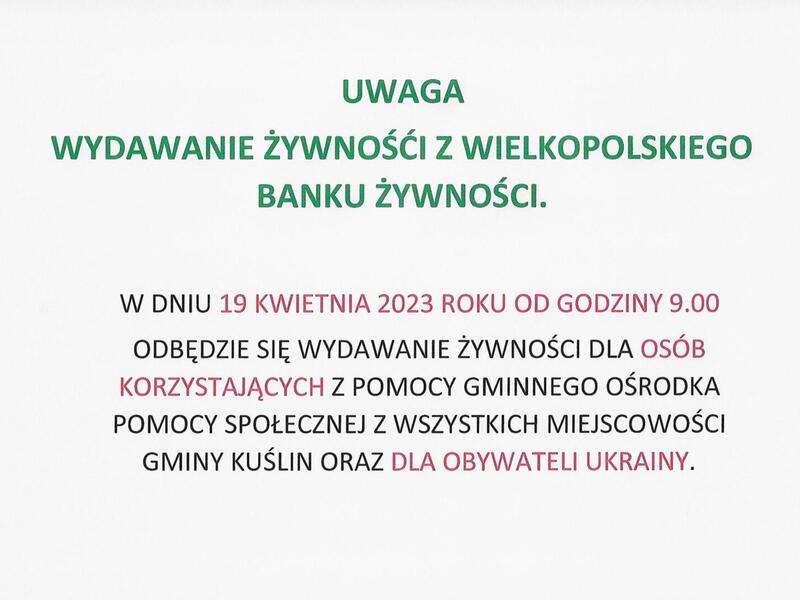 UWAGA

WYDAWANIE ŻYWNOŚĆI Z WIELKOPOLSKIEGO BANKU ŻYWNOŚCI.

W DNIU 19 KWIETNIA 2023 ROKU OD GODZINY 9.00 ODBĘDZIE SIĘ WYDAWANIE ŻYWNOŚCI DLA OSÓB KORZYSTAJĄCYCH Z POMOCY GMINNEGO OŚRODKA POMOCY SPOŁECZNEJ Z WSZYSTKICH MIEJSCOWOŚCI GMINY KUŚLIN ORAZ DLA OBYWATELI UKRAINY.